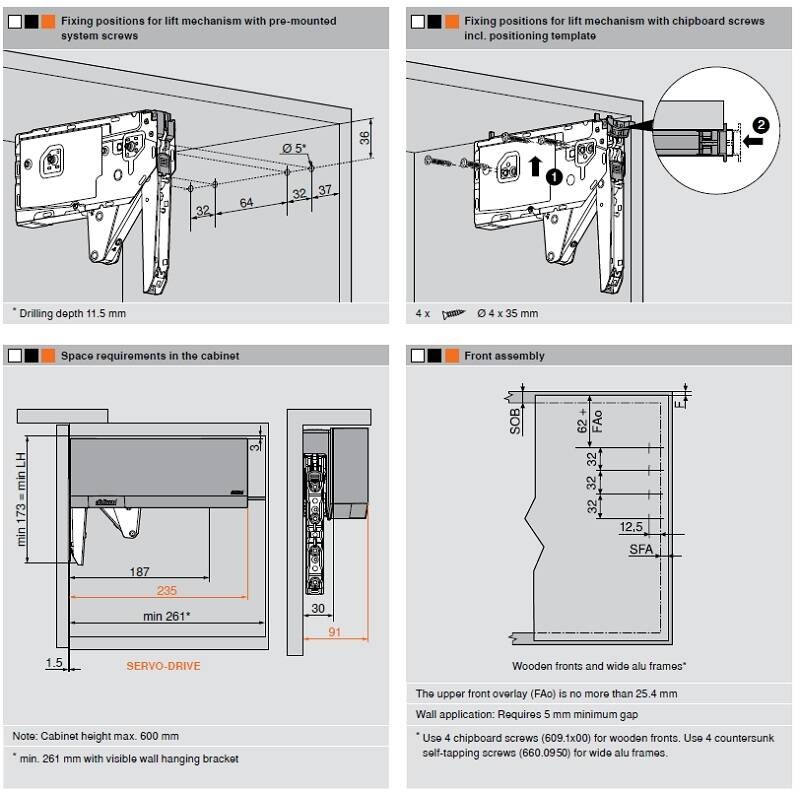 Fixing positions for lift mechanism with pre-mounted system screws

Ø 5*

36

32

64

32

37

* Drilling depth 11.5 mm

Fixing positions for lift mechanism with chipboard screws incl. positioning template

1

2

4 x Ø 4 x 35 mm

Space requirements in the cabinet

min 173 = min LH

3

187

235

min 261*

1.5

SERVO-DRIVE

30

91

Note: Cabinet height max. 600 mm

* min. 261 mm with visible wall hanging bracket

Front assembly

SOB

62 + FAo

F

32

32

32

12,5

SFA

Wooden fronts and wide alu frames*

The upper front overlay (FAo) is no more than 25.4 mm

Wall application: Requires 5 mm minimum gap

* Use 4 chipboard screws (609.1x00) for wooden fronts. Use 4 countersunk self-tapping screws (660.0950) for wide alu frames.